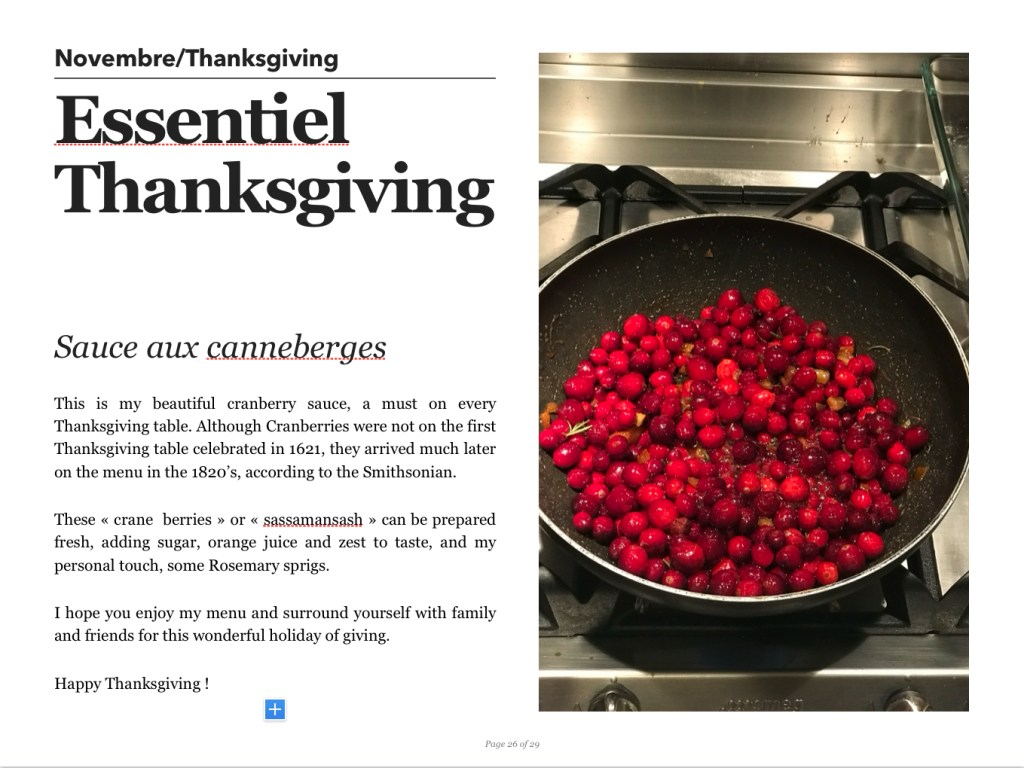 Novembre/Thanksgiving

Essentiel Thanksgiving

Sauce aux canneberges

This is my beautiful cranberry sauce, a must on every Thanksgiving table. Although Cranberries were not on the first Thanksgiving table celebrated in 1621, they arrived much later on the menu in the 1820's, according to the Smithsonian.

These « crane berries » or « sassamansash » can be prepared fresh, adding sugar, orange juice and zest to taste, and my personal touch, some Rosemary sprigs.

I hope you enjoy my menu and surround yourself with family and friends for this wonderful holiday of giving.

Happy Thanksgiving !

+

Page 26 of 29